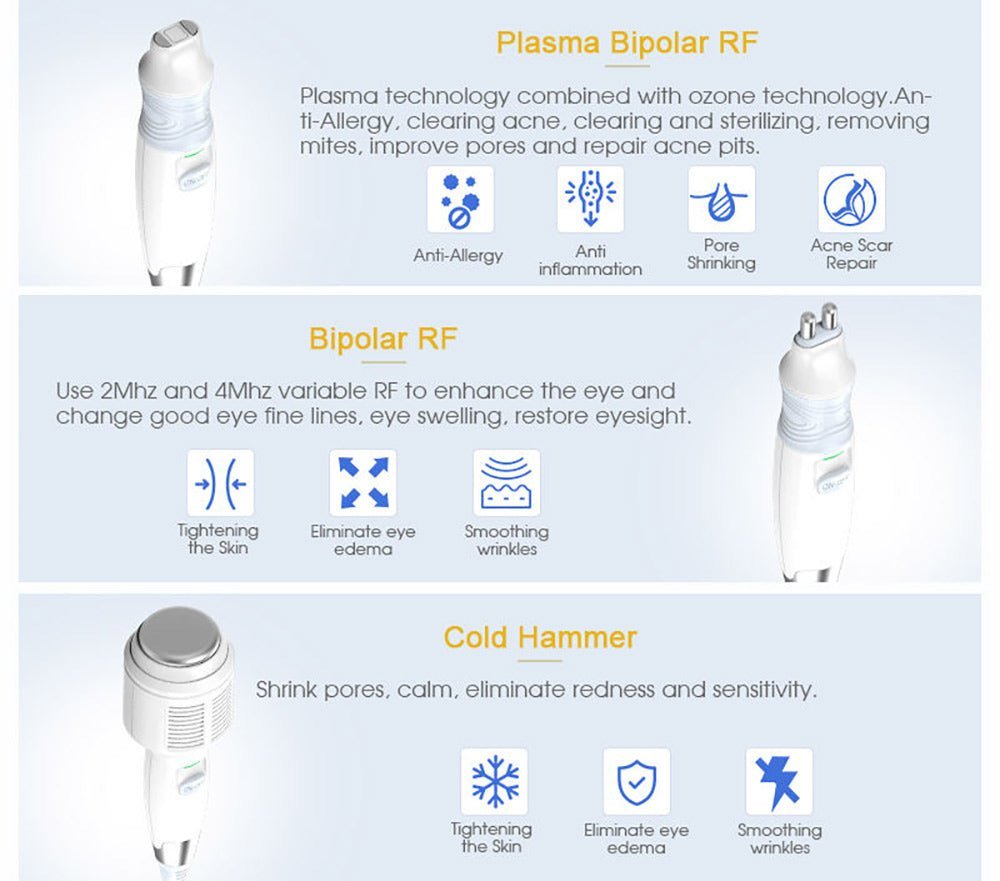 Plasma Bipolar RF

Plasma technology combined with ozone technology.Anti-Allergy, clearing acne, clearing and sterilizing, removing mites, improve pores and repair acne pits.

Anti-Allergy

Anti inflammation

Pore Shrinking

Acne Scar Repair

Bipolar RF

Use 2Mhz and 4Mhz variable RF to enhance the eye and change good eye fine lines, eye swelling, restore eyesight.

Tightening the Skin

Eliminate eye edema

Smoothing wrinkles

Cold Hammer

Shrink pores, calm, eliminate redness and sensitivity.

Tightening the Skin

Eliminate eye edema

Smoothing wrinkles